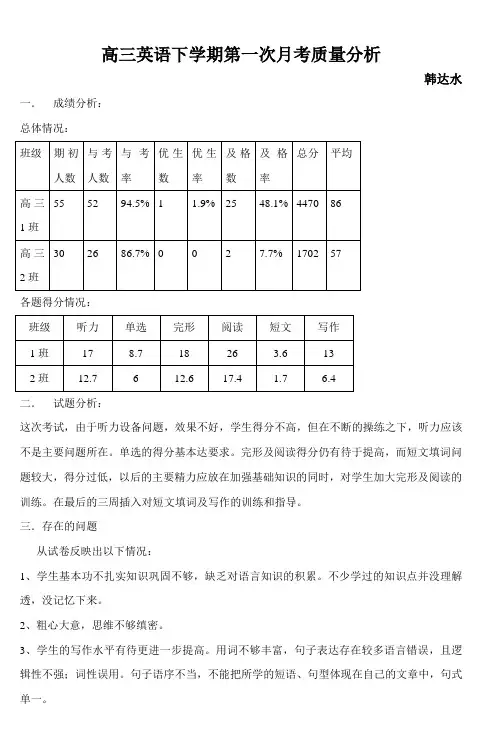 高三英语下学期第一次月考质量分析

韩达水

一、 成绩分析：

总体情况：

| 班级 | 期初人数 | 与考人数 | 与考率 | 优生数 | 优生率 | 及格数 | 及格率 | 总分 | 平均 |
|---|---|---|---|---|---|---|---|---|---|
| 高三1班 | 55 | 52 | 94.5% | 1 | 1.9% | 25 | 48.1% | 4470 | 86 |
| 高三2班 | 30 | 26 | 86.7% | 0 | 0 | 2 | 7.7% | 1702 | 57 |

各题得分情况：

| 班级 | 听力 | 单选 | 完形 | 阅读 | 短文 | 写作 |
|---|---|---|---|---|---|---|
| 1班 | 17 | 8.7 | 18 | 26 | 3.6 | 13 |
| 2班 | 12.7 | 6 | 12.6 | 17.4 | 1.7 | 6.4 |

二、 试题分析：

这次考试，由于听力设备问题，效果不好，学生得分不高，但在不断的操练之下，听力应该不是主要问题所在。单选的得分基本达要求。完形及阅读得分仍有待于提高，而短文填词问题较大，得分过低，以后的主要精力应放在加强基础知识的同时，对学生加大完形及阅读的训练。在最后的三周插入对短文填词及写作的训练和指导。

三、存在的问题

从试卷反映出以下情况：

1、学生基本功不扎实知识巩固不够，缺乏对语言知识的积累。不少学过的知识点并没理解透，没记忆下来。

2、粗心大意，思维不够缜密。

3、学生的写作水平有待更进一步提高。用词不够丰富，句子表达存在较多语言错误，且逻辑性不强；词性误用。句子语序不当，不能把所学的短语、句型体现在自己的文章中，句式单一。